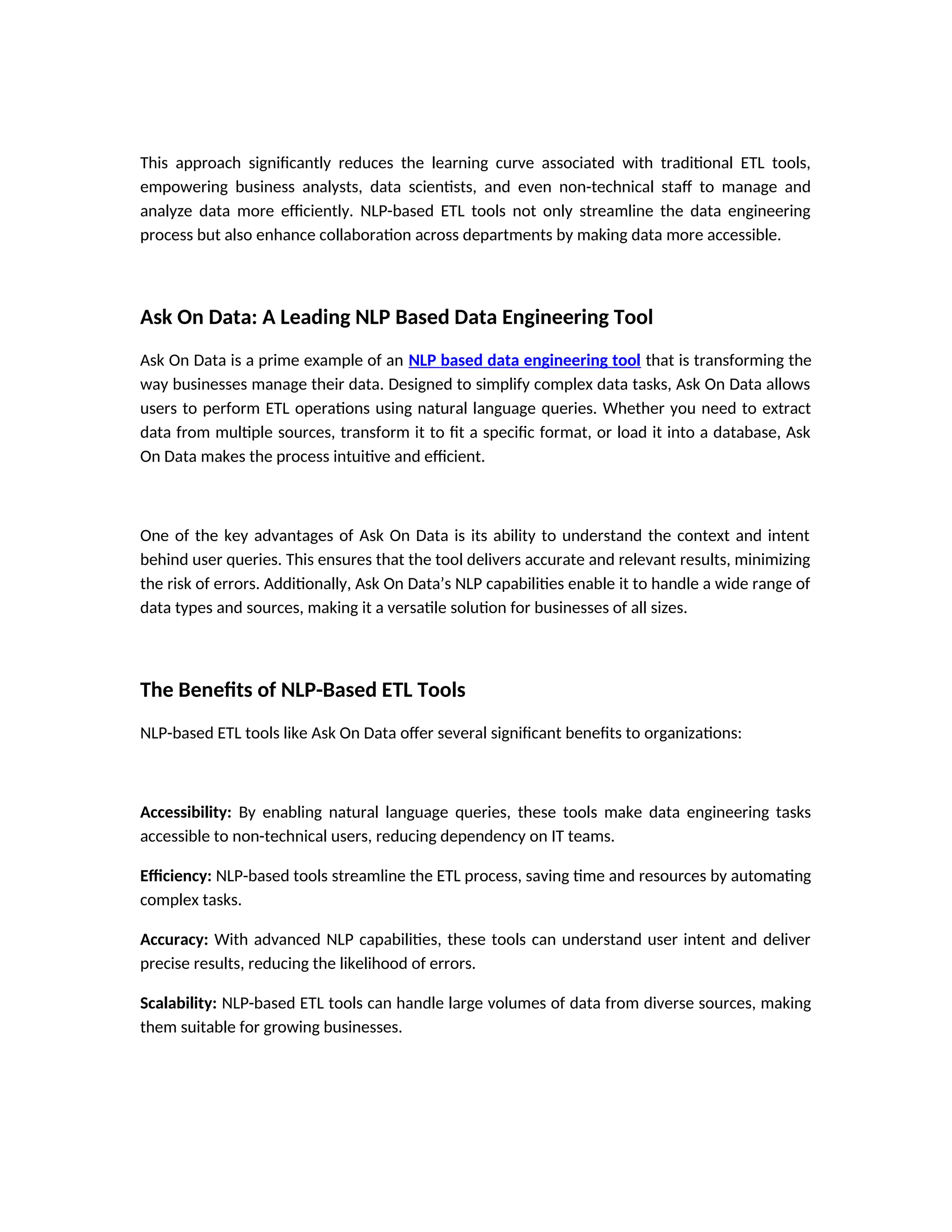 This approach significantly reduces the learning curve associated with traditional ETL tools, empowering business analysts, data scientists, and even non-technical staff to manage and analyze data more efficiently. NLP-based ETL tools not only streamline the data engineering process but also enhance collaboration across departments by making data more accessible.

Ask On Data: A Leading NLP Based Data Engineering Tool

Ask On Data is a prime example of an NLP based data engineering tool that is transforming the way businesses manage their data. Designed to simplify complex data tasks, Ask On Data allows users to perform ETL operations using natural language queries. Whether you need to extract data from multiple sources, transform it to fit a specific format, or load it into a database, Ask On Data makes the process intuitive and efficient.

One of the key advantages of Ask On Data is its ability to understand the context and intent behind user queries. This ensures that the tool delivers accurate and relevant results, minimizing the risk of errors. Additionally, Ask On Data's NLP capabilities enable it to handle a wide range of data types and sources, making it a versatile solution for businesses of all sizes.

The Benefits of NLP-Based ETL Tools

NLP-based ETL tools like Ask On Data offer several significant benefits to organizations:

Accessibility: By enabling natural language queries, these tools make data engineering tasks accessible to non-technical users, reducing dependency on IT teams.

Efficiency: NLP-based tools streamline the ETL process, saving time and resources by automating complex tasks.

Accuracy: With advanced NLP capabilities, these tools can understand user intent and deliver precise results, reducing the likelihood of errors.

Scalability: NLP-based ETL tools can handle large volumes of data from diverse sources, making them suitable for growing businesses.